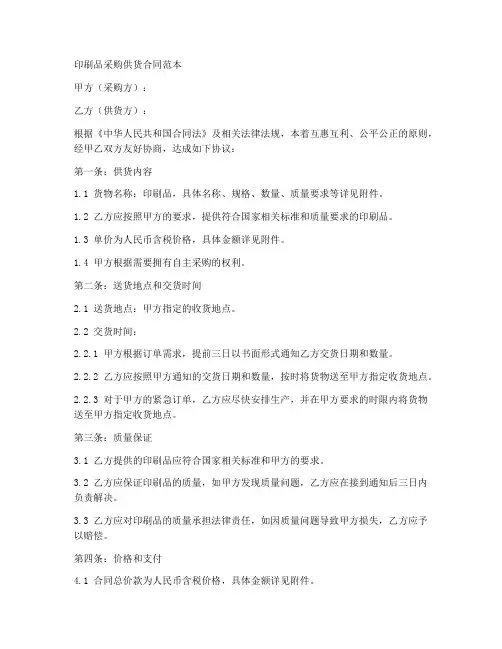 印刷品采购供货合同范本

甲方（采购方）：

乙方（供货方）：

根据《中华人民共和国合同法》及相关法律法规，本着互惠互利、公平公正的原则，经甲乙双方友好协商，达成如下协议：

第一条：供货内容

1.1 货物名称：印刷品，具体名称、规格、数量、质量要求等详见附件。

1.2 乙方应按照甲方的要求，提供符合国家相关标准和质量要求的印刷品。

1.3 单价为人民币含税价格，具体金额详见附件。

1.4 甲方根据需要拥有自主采购的权利。

第二条：送货地点和交货时间

2.1 送货地点：甲方指定的收货地点。

2.2 交货时间：

2.2.1 甲方根据订单需求，提前三日以书面形式通知乙方交货日期和数量。

2.2.2 乙方应按照甲方通知的交货日期和数量，按时将货物送至甲方指定收货地点。

2.2.3 对于甲方的紧急订单，乙方应尽快安排生产，并在甲方要求的时限内将货物送至甲方指定收货地点。

第三条：质量保证

3.1 乙方提供的印刷品应符合国家相关标准和甲方的要求。

3.2 乙方应保证印刷品的质量，如甲方发现质量问题，乙方应在接到通知后三日内负责解决。

3.3 乙方应对印刷品的质量承担法律责任，如因质量问题导致甲方损失，乙方应予以赔偿。

第四条：价格和支付

4.1 合同总价款为人民币含税价格，具体金额详见附件。